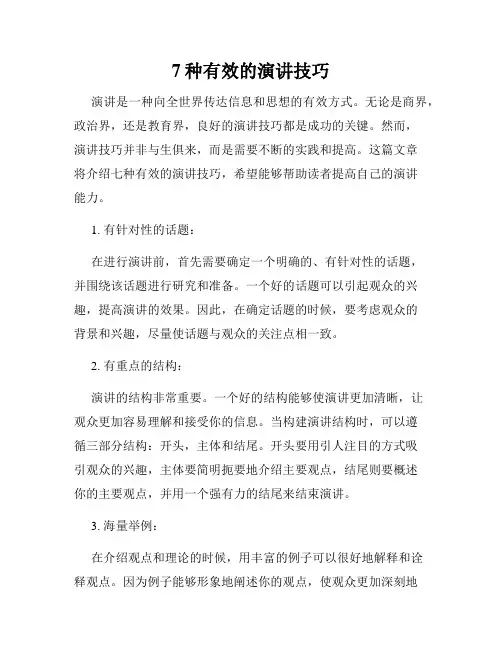 7 种有效的演讲技巧

演讲是一种向全世界传达信息和思想的有效方式。无论是商界，政治界，还是教育界，良好的演讲技巧都是成功的关键。然而，演讲技巧并非与生俱来，而是需要不断的实践和提高。这篇文章将介绍七种有效的演讲技巧，希望能够帮助读者提高自己的演讲能力。

1. 有针对性的话题：

在进行演讲前，首先需要确定一个明确的、有针对性的话题，并围绕该话题进行研究和准备。一个好的话题可以引起观众的兴趣，提高演讲的效果。因此，在确定话题的时候，要考虑观众的背景和兴趣，尽量使话题与观众的关注点相一致。

2. 有重点的结构：

演讲的结构非常重要。一个好的结构能够使演讲更加清晰，让观众更加容易理解和接受你的信息。当构建演讲结构时，可以遵循三部分结构：开头，主体和结尾。开头要用引人注目的方式吸引观众的兴趣，主体要简明扼要地介绍主要观点，结尾则要概述你的主要观点，并用一个强有力的结尾来结束演讲。

3. 海量举例：

在介绍观点和理论的时候，用丰富的例子可以很好地解释和诠释观点。因为例子能够形象地阐述你的观点，使观众更加深刻地